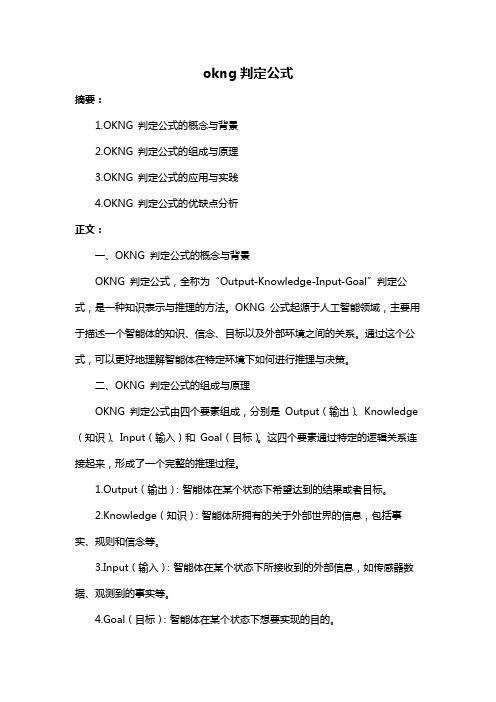 okng 判定公式

摘要：

1.OKNG 判定公式的概念与背景

2.OKNG 判定公式的组成与原理

3.OKNG 判定公式的应用与实践

4.OKNG 判定公式的优缺点分析

正文：

一、OKNG 判定公式的概念与背景

OKNG 判定公式，全称为“Output-Knowledge-Input-Goal”判定公式，是一种知识表示与推理的方法。OKNG 公式起源于人工智能领域，主要用于描述一个智能体的知识、信念、目标以及外部环境之间的关系。通过这个公式，可以更好地理解智能体在特定环境下如何进行推理与决策。

二、OKNG 判定公式的组成与原理

OKNG 判定公式由四个要素组成，分别是 Output（输出）、Knowledge（知识）、Input（输入）和 Goal（目标）。这四个要素通过特定的逻辑关系连接起来，形成了一个完整的推理过程。

1.Output（输出）：智能体在某个状态下希望达到的结果或者目标。

2.Knowledge（知识）：智能体所拥有的关于外部世界的信息，包括事实、规则和信念等。

3.Input（输入）：智能体在某个状态下所接收到的外部信息，如传感器数据、观测到的事实等。

4.Goal（目标）：智能体在某个状态下想要实现的目的。